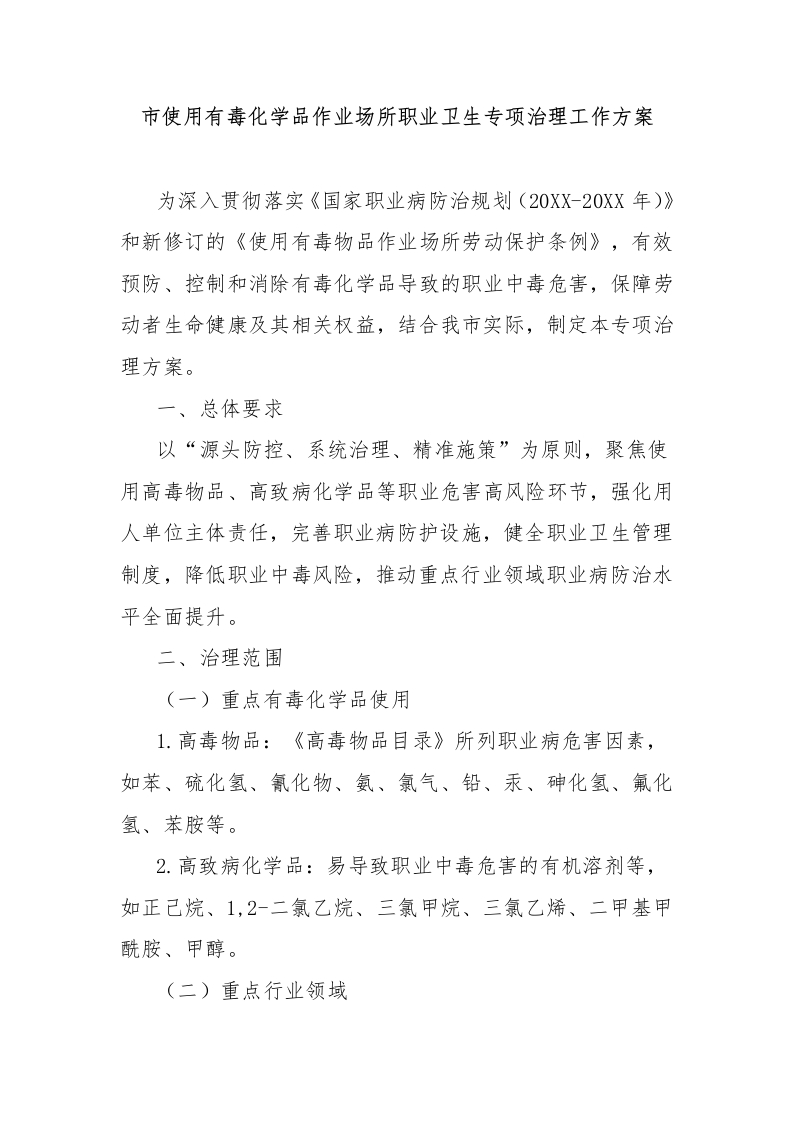 市使用有毒化学品作业场所职业卫生专项治理工作方案

为深入贯彻落实《国家职业病防治规划（20XX-20XX 年)》和新修订的《使用有毒物品作业场所劳动保护条例》，有效预防、控制和消除有毒化学品导致的职业中毒危害，保障劳动者生命健康及其相关权益，结合我市实际，制定本专项治理方案。

一、总体要求

以“源头防控、系统治理、精准施策”为原则，聚焦使用高毒物品、高致病化学品等职业危害高风险环节，强化用人单位主体责任，完善职业病防护设施，健全职业卫生管理制度，降低职业中毒风险，推动重点行业领域职业病防治水平全面提升。

二、治理范围

（一）重点有毒化学品使用

1.高毒物品：《高毒物品目录》所列职业病危害因素，如苯、硫化氢、氰化物、氨、氯气、铅、汞、砷化氢、氟化氢、苯胺等。

2.高致病化学品：易导致职业中毒危害的有机溶剂等，如正己烷、1,2-二氯乙烷、三氯甲烷、三氯乙烯、二甲基甲酰胺、甲醇。

（二）重点行业领域